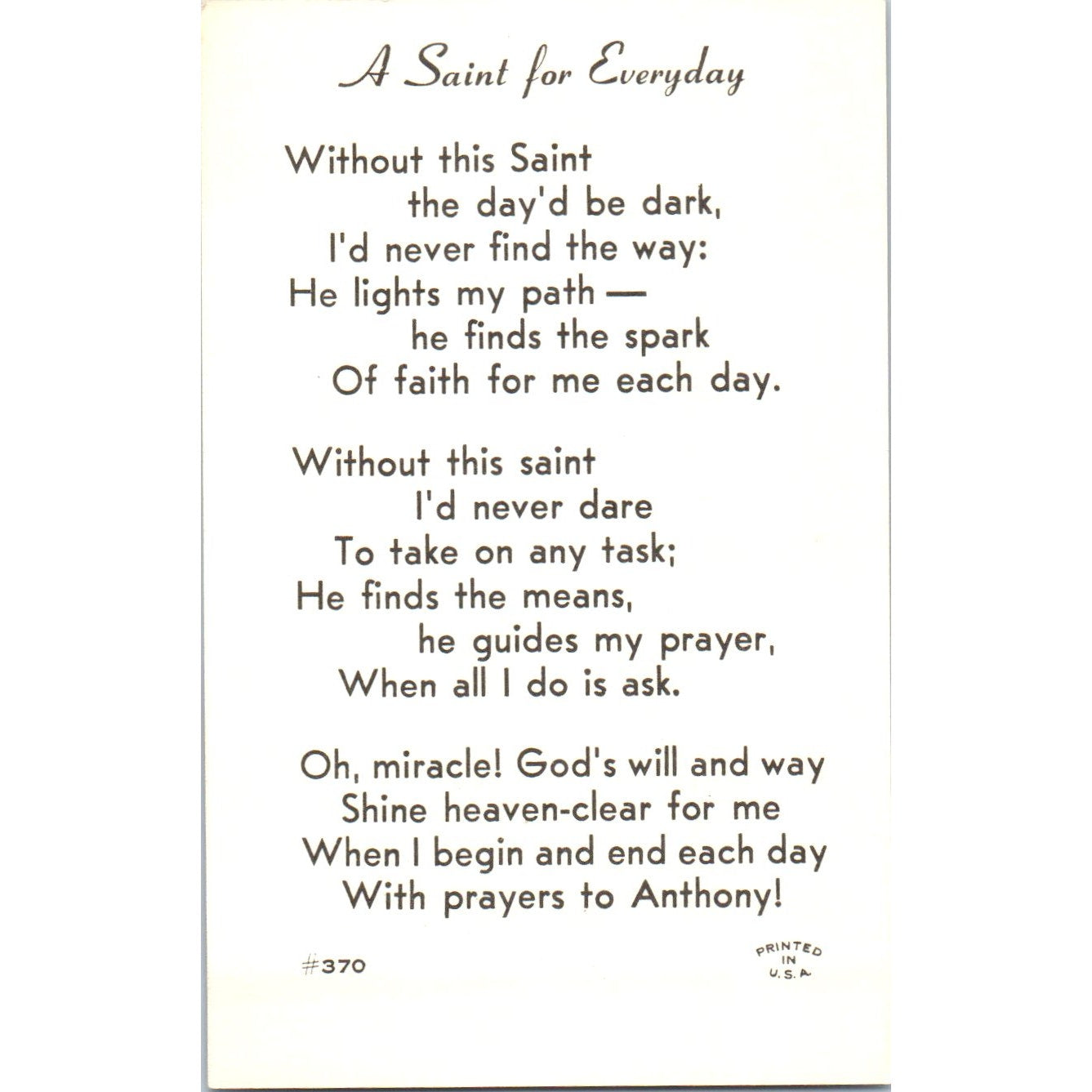 A Saint for Everyday

Without this Saint
the day'd be dark,
I'd never find the way:
He lights my path —
he finds the spark
Of faith for me each day.

Without this saint
I'd never dare
To take on any task;
He finds the means,
he guides my prayer,
When all I do is ask.

Oh, miracle! God's will and way
Shine heaven-clear for me
When I begin and end each day
With prayers to Anthony!

#370

PRINTED
IN
U.S.A.